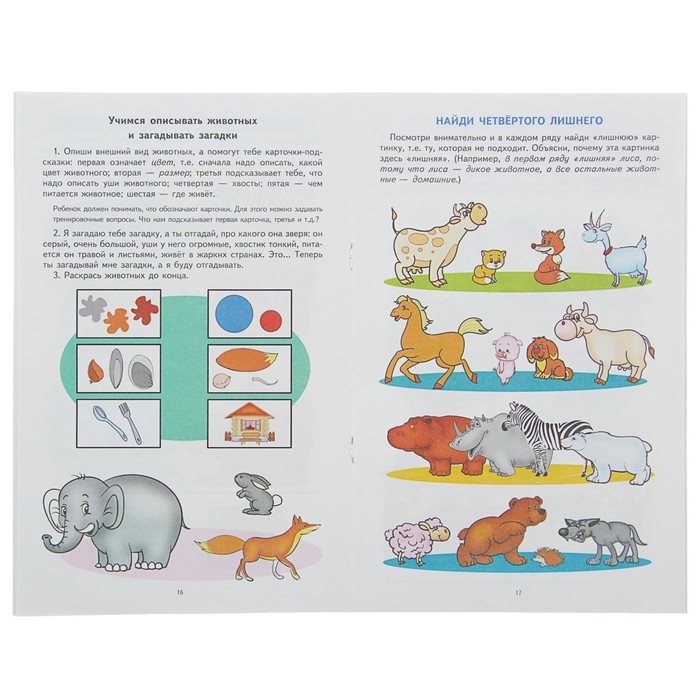 Учимся описывать животных
и загадывать загадки

1. Опиши внешний вид животных, а помогут тебе карточки-подсказки: первая означает цвет, т.е. сначала надо описать, какой цвет животного; вторая — размер; третья подсказывает тебе, что надо описать уши животного; четвертая — хвосты; пятая — чем питается животное; шестая — где живёт.

Ребенок должен понимать, что обозначают карточки. Для этого можно задавать тренировочные вопросы. Что нам подсказывает первая карточка, третья и т.д.?

2. Я загадаю тебе загадку, а ты отгадай, про какого она зверя: он серый, очень большой, уши у него огромные, хвостик тонкий, питается он травой и листьями, живёт в жарких странах. Это... Теперь ты загадывай мне загадки, а я буду отгадывать.

3. Раскрась животных до конца.

16

НАЙДИ ЧЕТВЁРТОГО ЛИШНЕГО

Посмотри внимательно и в каждом ряду найди «лишнюю» картинку, т.е. ту, которая не подходит. Объясни, почему эта картинка здесь «лишняя». (Например, в первом ряду «лишняя» лиса, потому что лиса — дикое животное, а все остальные животные — домашние.)

17